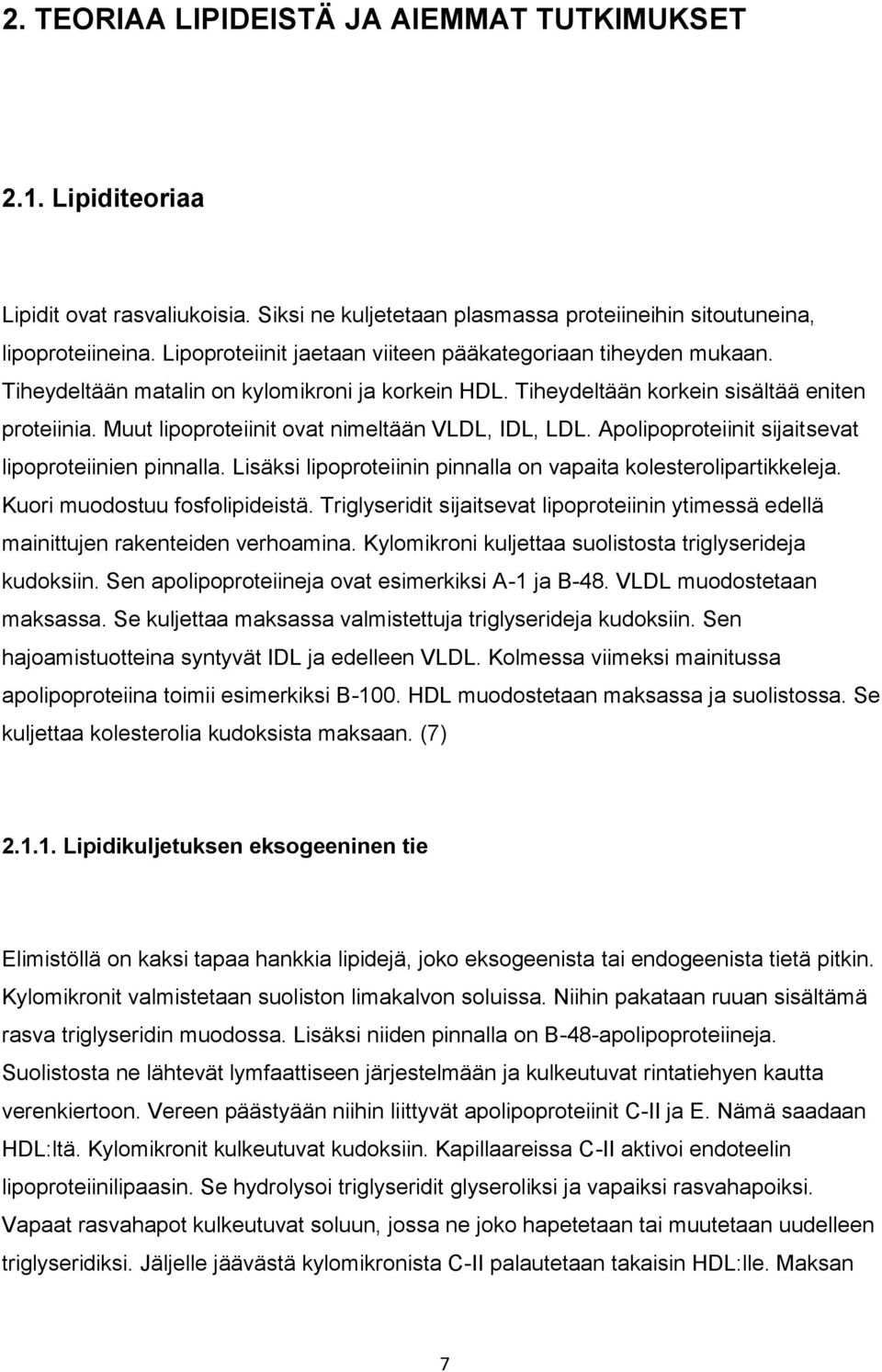 2. TEORIAA LIPIDEISTÄ JA AIEMMAT TUTKIMUKSET

2.1. Lipiditeoriaa

Lipidit ovat rasvaliukoisia. Siksi ne kuljetetaan plasmassa proteiineihin sitoutuneina, lipoproteiineina. Lipoproteiinit jaetaan viiteen pääkategoriaan tiheyden mukaan. Tiheydeltään matalin on kylomikroni ja korkein HDL. Tiheydeltään korkein sisältää eniten proteiinia. Muut lipoproteiinit ovat nimeltään VLDL, IDL, LDL. Apolipoproteiinit sijaitsevat lipoproteiinien pinnalla. Lisäksi lipoproteiinin pinnalla on vapaita kolesterolipartikkeleja. Kuori muodostuu fosfolipideistä. Triglyseridit sijaitsevat lipoproteiinin ytimessä edellä mainittujen rakenteiden verhoamina. Kylomikroni kuljettaa suolistosta triglyserideja kudoksiin. Sen apolipoproteiineja ovat esimerkiksi A-1 ja B-48. VLDL muodostetaan maksassa. Se kuljettaa maksassa valmistettuja triglyserideja kudoksiin. Sen hajoamistuotteina syntyvät IDL ja edelleen VLDL. Kolmessa viimeksi mainitussa apolipoproteiina toimii esimerkiksi B-100. HDL muodostetaan maksassa ja suolistossa. Se kuljettaa kolesterolia kudoksista maksaan. (7)

2.1.1. Lipidikuljetuksen eksogeeninen tie

Elimistöllä on kaksi tapaa hankkia lipidejä, joko eksogeenista tai endogeenista tietä pitkin. Kylomikronit valmistetaan suoliston limakalvon soluissa. Niihin pakataan ruuan sisältämä rasva triglyseridin muodossa. Lisäksi niiden pinnalla on B-48-apolipoproteiineja. Suolistosta ne lähtevät lymfaattiseen järjestelmään ja kulkeutuvat rintatiehyen kautta verenkiertoon. Vereen päästyään niihin liittyvät apolipoproteiinit C-II ja E. Nämä saadaan HDL:ltä. Kylomikronit kulkeutuvat kudoksiin. Kapillaareissa C-II aktivoi endoteelin lipoproteiinilipaasin. Se hydrolysoi triglyseridit glyseroliksi ja vapaiksi rasvahapoiksi. Vapaat rasvahapot kulkeutuvat soluun, jossa ne joko hapetetaan tai muutetaan uudelleen triglyseridiksi. Jäljelle jäävästä kylomikronista C-II palautetaan takaisin HDL:lle. Maksan

7